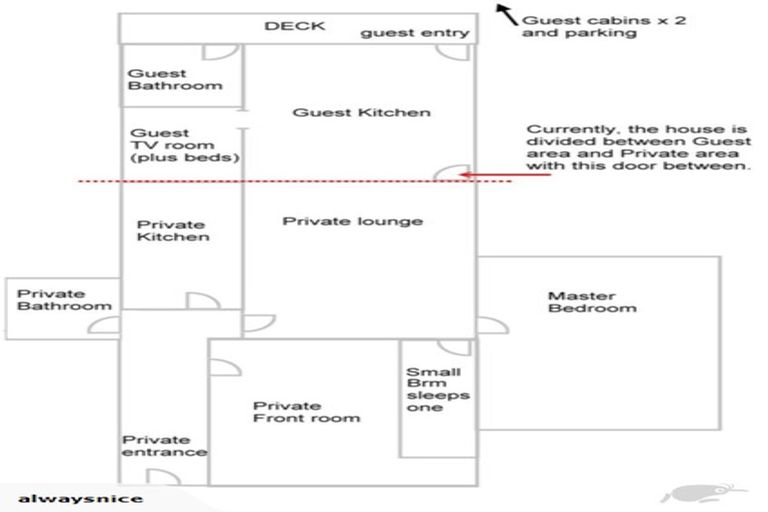 DECK
guest entry
Guest cabins x 2 and parking

Guest Bathroom

Guest Kitchen

Guest TV room (plus beds)

Currently, the house is divided between Guest area and Private area with this door between.

Private Kitchen

Private lounge

Private Bathroom

Master Bedroom

Small Brm sleeps one

Private Front room

Private entrance

alwaysnice